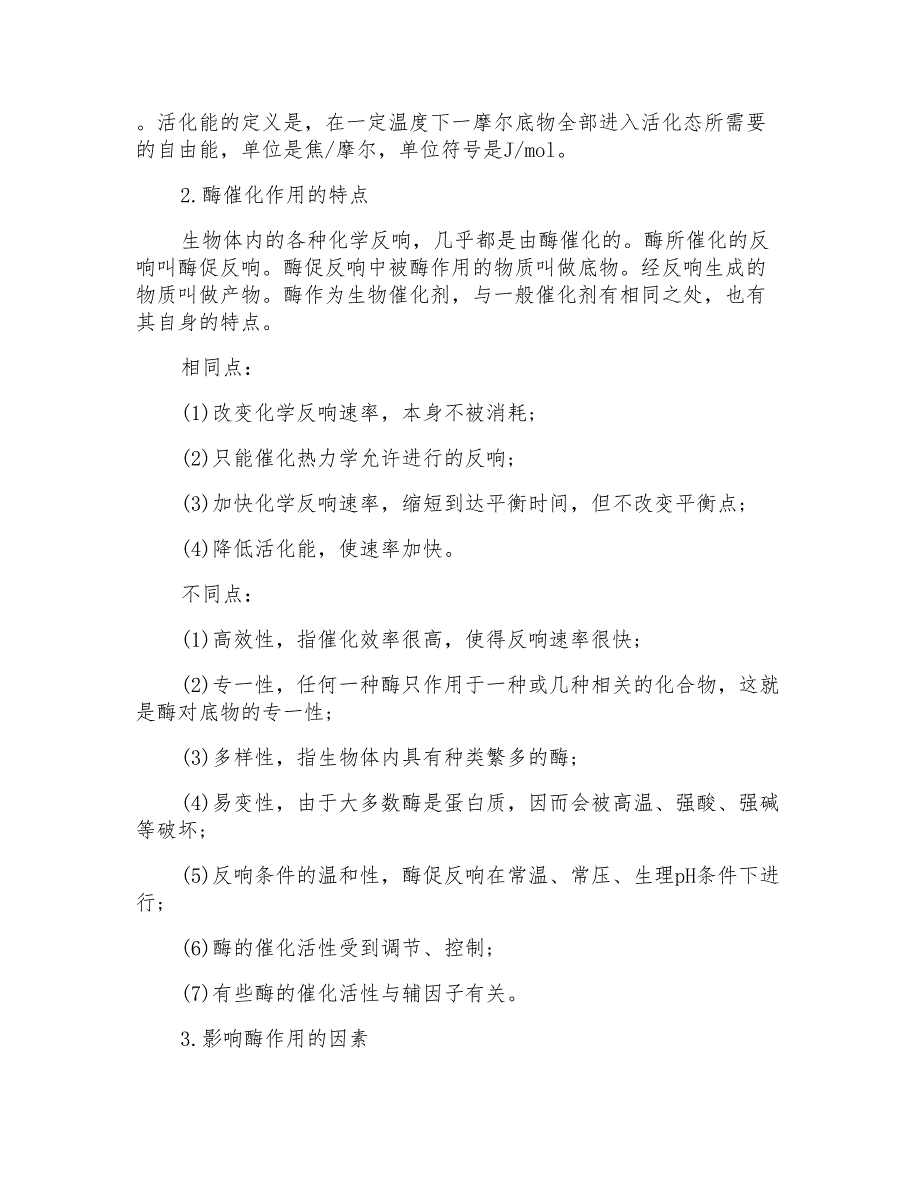 。活化能的定义是，在一定温度下一摩尔底物全部进入活化态所需要的自由能，单位是焦/摩尔，单位符号是J/mol。

2.酶催化作用的特点

生物体内的各种化学反响，几乎都是由酶催化的。酶所催化的反响叫酶促反响。酶促反响中被酶作用的物质叫做底物。经反响生成的物质叫做产物。酶作为生物催化剂，与一般催化剂有相同之处，也有其自身的特点。

相同点：

(1)改变化学反响速率，本身不被消耗；

(2)只能催化热力学允许进行的反响；

(3)加快化学反响速率，缩短到达平衡时间，但不改变平衡点；

(4)降低活化能，使速率加快。

不同点：

(1)高效性，指催化效率很高，使得反响速率很快；

(2)专一性，任何一种酶只作用于一种或几种相关的化合物，这就是酶对底物的专一性；

(3)多样性，指生物体内具有种类繁多的酶；

(4)易变性，由于大多数酶是蛋白质，因而会被高温、强酸、强碱等破坏；

(5)反响条件的温和性，酶促反响在常温、常压、生理pH条件下进行；

(6)酶的催化活性受到调节、控制；

(7)有些酶的催化活性与辅因子有关。

3.影响酶作用的因素